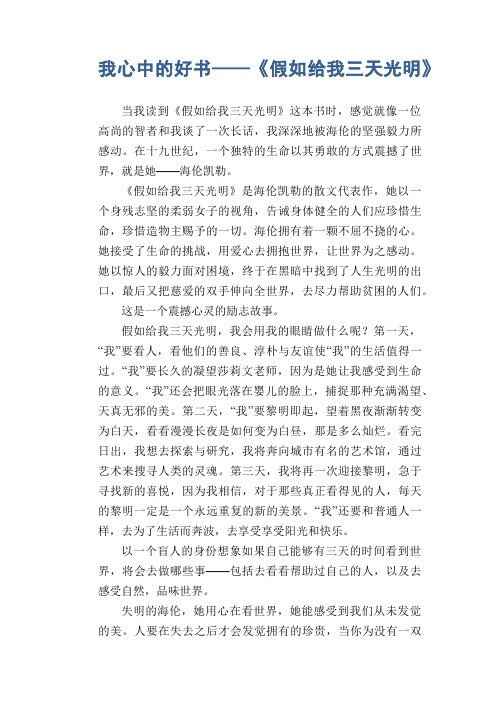 我心中的好书——《假如给我三天光明》

当我读到《假如给我三天光明》这本书时，感觉就像一位高尚的智者和我谈了一次长话，我深深地被海伦的坚强毅力所感动。在十九世纪，一个独特的生命以其勇敢的方式震撼了世界，就是她——海伦凯勒。

《假如给我三天光明》是海伦凯勒的散文代表作，她以一个身残志坚的柔弱女子的视角，告诫身体健全的人们应珍惜生命，珍惜造物主赐予的一切。海伦拥有着一颗不屈不挠的心。她接受了生命的挑战，用爱心去拥抱世界，让世界为之感动。她以惊人的毅力面对困境，终于在黑暗中找到了人生光明的出口，最后又把慈爱的双手伸向全世界，去尽力帮助贫困的人们。

这是一个震撼心灵的励志故事。

假如给我三天光明，我会用我的眼睛做什么呢？第一天，“我”要看人，看他们的善良、淳朴与友谊使“我”的生活值得一过。“我”要长久的凝望莎莉文老师，因为是她让我感受到生命的意义。“我”还会把眼光落在婴儿的脸上，捕捉那种充满渴望、天真无邪的美。第二天，“我”要黎明即起，望着黑夜渐渐转变为白天，看看漫漫长夜是如何变为白昼，那是多么灿烂。看完日出，我想去探索与研究，我将奔向城市有名的艺术馆，通过艺术来搜寻人类的灵魂。第三天，我将再一次迎接黎明，急于寻找新的喜悦，因为我相信，对于那些真正看得见的人，每天的黎明一定是一个永远重复的新的美景。“我”还要和普通人一样，去为了生活而奔波，去享受享受阳光和快乐。

以一个盲人的身份想象如果自己能够有三天的时间看到世界，将会去做哪些事——包括去看看帮助过自己的人，以及去感受自然，品味世界。

失明的海伦，她用心在看世界，她能感受到我们从未发觉的美。人要在失去之后才会发觉拥有的珍贵，当你为没有一双